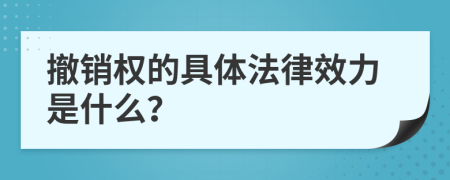 撤销权的具体法律效力是什么?